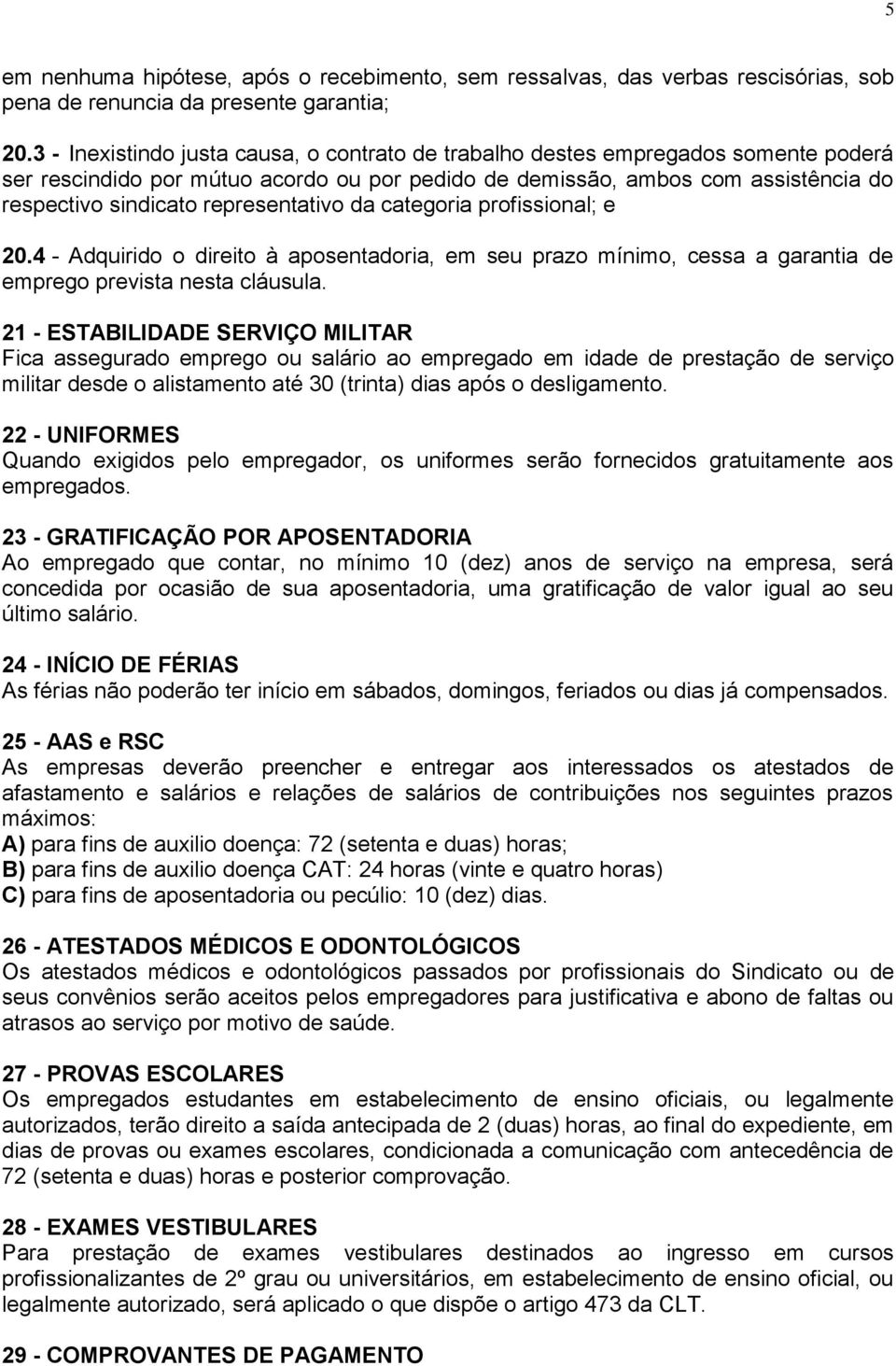 5

em nenhuma hipótese, após o recebimento, sem ressalvas, das verbas rescisórias, sob pena de renuncia da presente garantia;

20.3 - Inexistindo justa causa, o contrato de trabalho destes empregados somente poderá ser rescindido por mútuo acordo ou por pedido de demissão, ambos com assistência do respectivo sindicato representativo da categoria profissional; e

20.4 - Adquirido o direito à aposentadoria, em seu prazo mínimo, cessa a garantia de emprego prevista nesta cláusula.

21 - ESTABILIDADE SERVIÇO MILITAR
Fica assegurado emprego ou salário ao empregado em idade de prestação de serviço militar desde o alistamento até 30 (trinta) dias após o desligamento.

22 - UNIFORMES
Quando exigidos pelo empregador, os uniformes serão fornecidos gratuitamente aos empregados.

23 - GRATIFICAÇÃO POR APOSENTADORIA
Ao empregado que contar, no mínimo 10 (dez) anos de serviço na empresa, será concedida por ocasião de sua aposentadoria, uma gratificação de valor igual ao seu último salário.

24 - INÍCIO DE FÉRIAS
As férias não poderão ter início em sábados, domingos, feriados ou dias já compensados.

25 - AAS e RSC
As empresas deverão preencher e entregar aos interessados os atestados de afastamento e salários e relações de salários de contribuições nos seguintes prazos máximos:
A) para fins de auxilio doença: 72 (setenta e duas) horas;
B) para fins de auxilio doença CAT: 24 horas (vinte e quatro horas)
C) para fins de aposentadoria ou pecúlio: 10 (dez) dias.

26 - ATESTADOS MÉDICOS E ODONTOLÓGICOS
Os atestados médicos e odontológicos passados por profissionais do Sindicato ou de seus convênios serão aceitos pelos empregadores para justificativa e abono de faltas ou atrasos ao serviço por motivo de saúde.

27 - PROVAS ESCOLARES
Os empregados estudantes em estabelecimento de ensino oficiais, ou legalmente autorizados, terão direito a saída antecipada de 2 (duas) horas, ao final do expediente, em dias de provas ou exames escolares, condicionada a comunicação com antecedência de 72 (setenta e duas) horas e posterior comprovação.

28 - EXAMES VESTIBULARES
Para prestação de exames vestibulares destinados ao ingresso em cursos profissionalizantes de 2º grau ou universitários, em estabelecimento de ensino oficial, ou legalmente autorizado, será aplicado o que dispõe o artigo 473 da CLT.

29 - COMPROVANTES DE PAGAMENTO